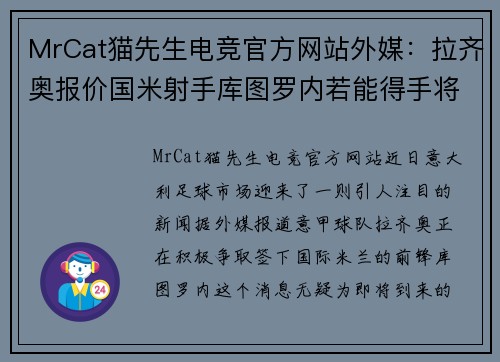 MrCat猫先生电竞官方网站外媒：拉齐奥报价国米射手库图罗内若能得手将

MrCat猫先生电竞官方网站近日意大利足球市场迎来了一则引人注目的新闻据外媒报道意甲球队拉齐奥正在积极争取签下国际米兰的前锋库图罗内这个消息无疑为即将到来的

24